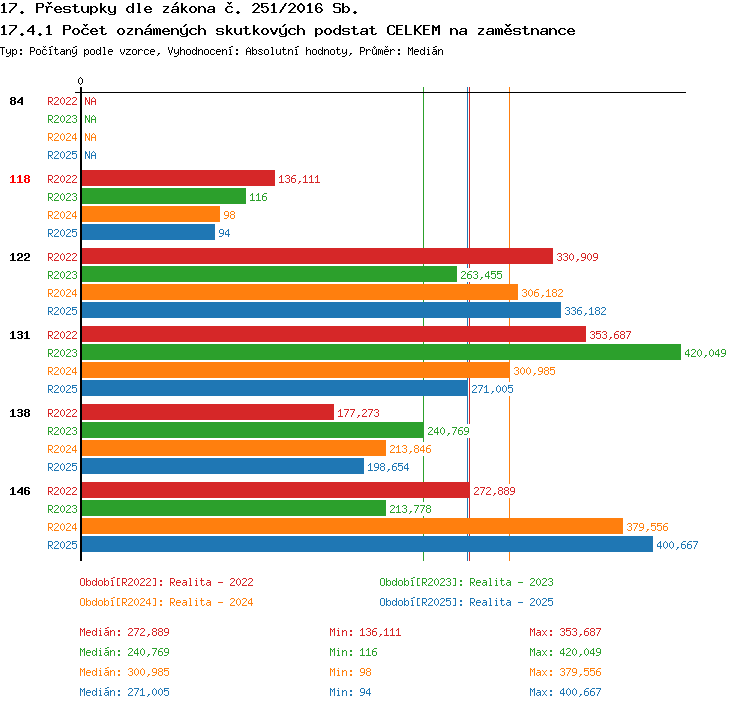 17. Přestupky dle zákona č. 251/2016 Sb.
17.4.1 Počet oznámených skutkových podstat CELKEM na zaměstnance
Typ: Počítaný podle vzorce, Vyhodnocení: Absolutní hodnoty, Průměr: Medián

0

84 R2022 NA
R2023 NA
R2024 NA
R2025 NA

118 R2022 136,111
R2023 116
R2024 98
R2025 94

122 R2022 330,909
R2023 263,455
R2024 306,182
R2025 336,182

131 R2022 353,687
R2023 420,049
R2024 300,985
R2025 271,005

138 R2022 177,273
R2023 240,769
R2024 213,846
R2025 198,654

146 R2022 272,889
R2023 213,778
R2024 379,556
R2025 400,667

Období[R2022]: Realita - 2022
Období[R2023]: Realita - 2023
Období[R2024]: Realita - 2024
Období[R2025]: Realita - 2025

Medián: 272,889 Min: 136,111 Max: 353,687
Medián: 240,769 Min: 116 Max: 420,049
Medián: 300,985 Min: 98 Max: 379,556
Medián: 271,005 Min: 94 Max: 400,667